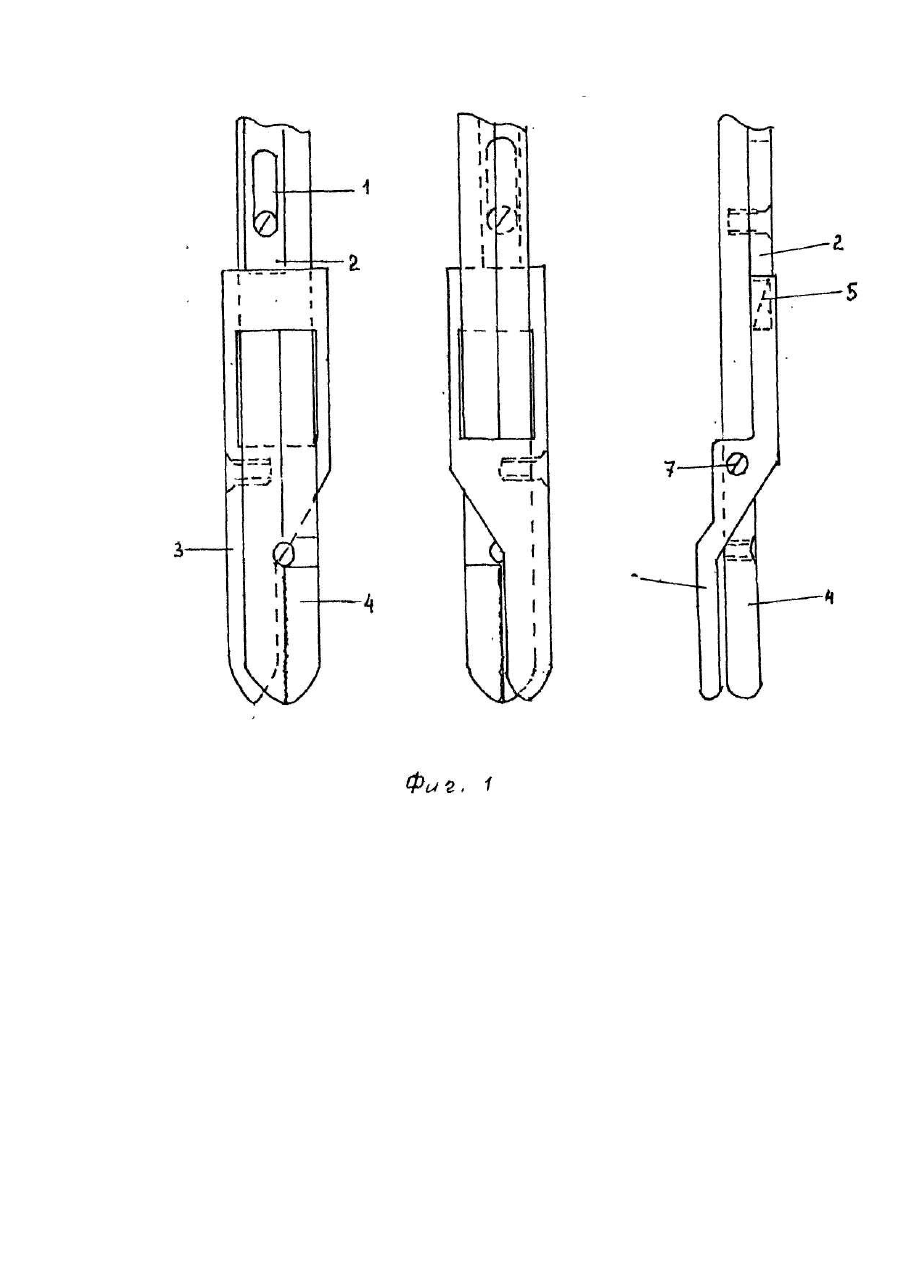 1
2
3
4
2
5
7
4

Фиг. 1